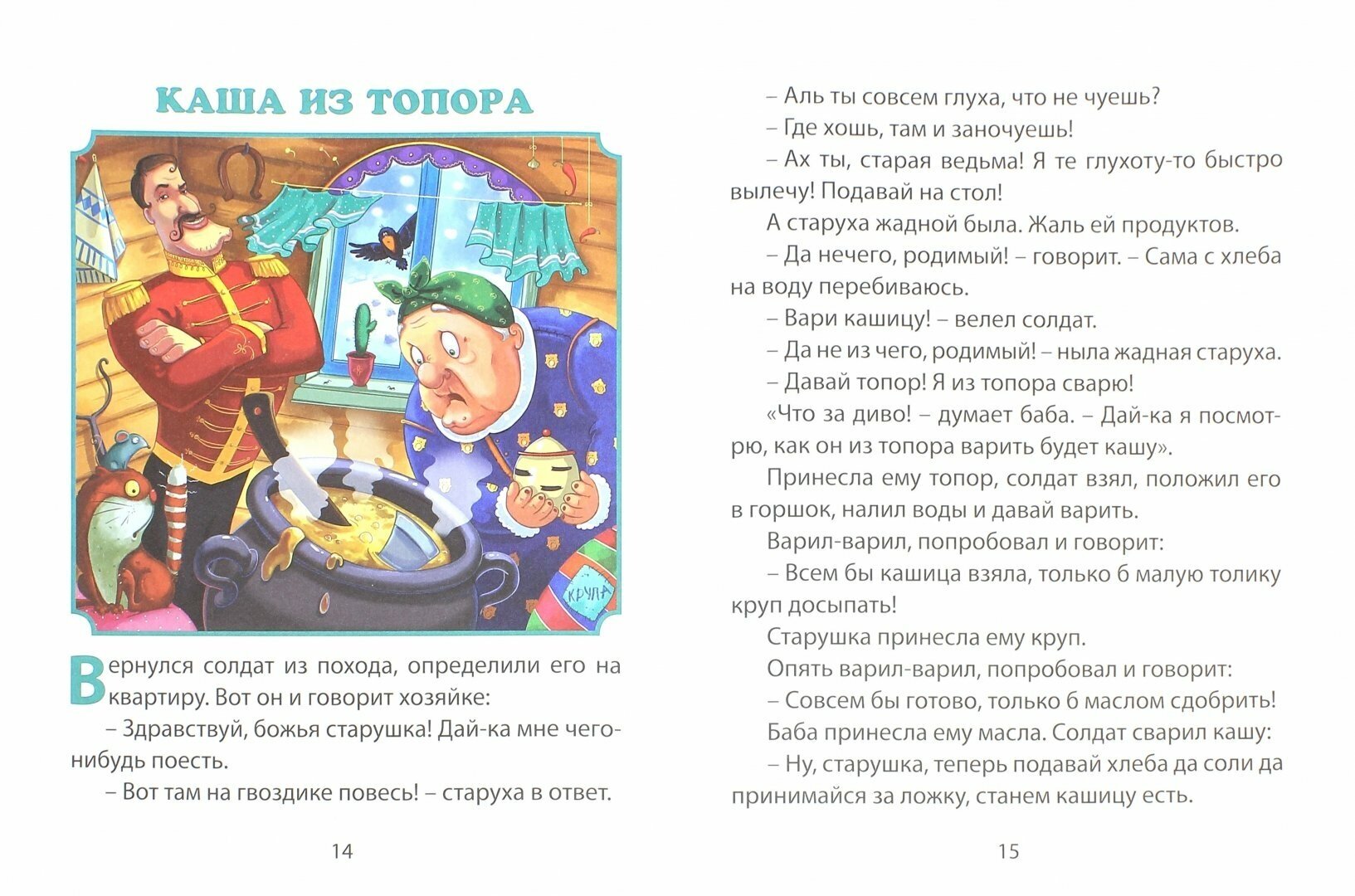 КАША ИЗ ТОПОРА

КРУПА

Вернулся солдат из похода, определили его на квартиру. Вот он и говорит хозяйке:

– Здравствуй, божья старушка! Дай-ка мне чего-нибудь поесть.

– Вот там на гвоздике повесь! – старуха в ответ.

14

– Аль ты совсем глуха, что не чуешь?

– Где хошь, там и заночуешь!

– Ах ты, старая ведьма! Я те глухоту-то быстро вылечу! Подавай на стол!

А старуха жадной была. Жаль ей продуктов.

– Да нечего, родимый! – говорит. – Сама с хлеба на воду перебиваюсь.

– Вари кашицу! – велел солдат.

– Да не из чего, родимый! – ныла жадная старуха.

– Давай топор! Я из топора сварю!

«Что за диво! – думает баба. – Дай-ка я посмотрю, как он из топора варить будет кашу».

Принесла ему топор, солдат взял, положил его в горшок, налил воды и давай варить.

Варил-варил, попробовал и говорит:

– Всем бы кашица взяла, только б малую толику круп досыпать!

Старушка принесла ему круп.

Опять варил-варил, попробовал и говорит:

– Совсем бы готово, только б маслом сдобрить!

Баба принесла ему масла. Солдат сварил кашу:

– Ну, старушка, теперь подавай хлеба да соли да принимайся за ложку, станем кашицу есть.

15